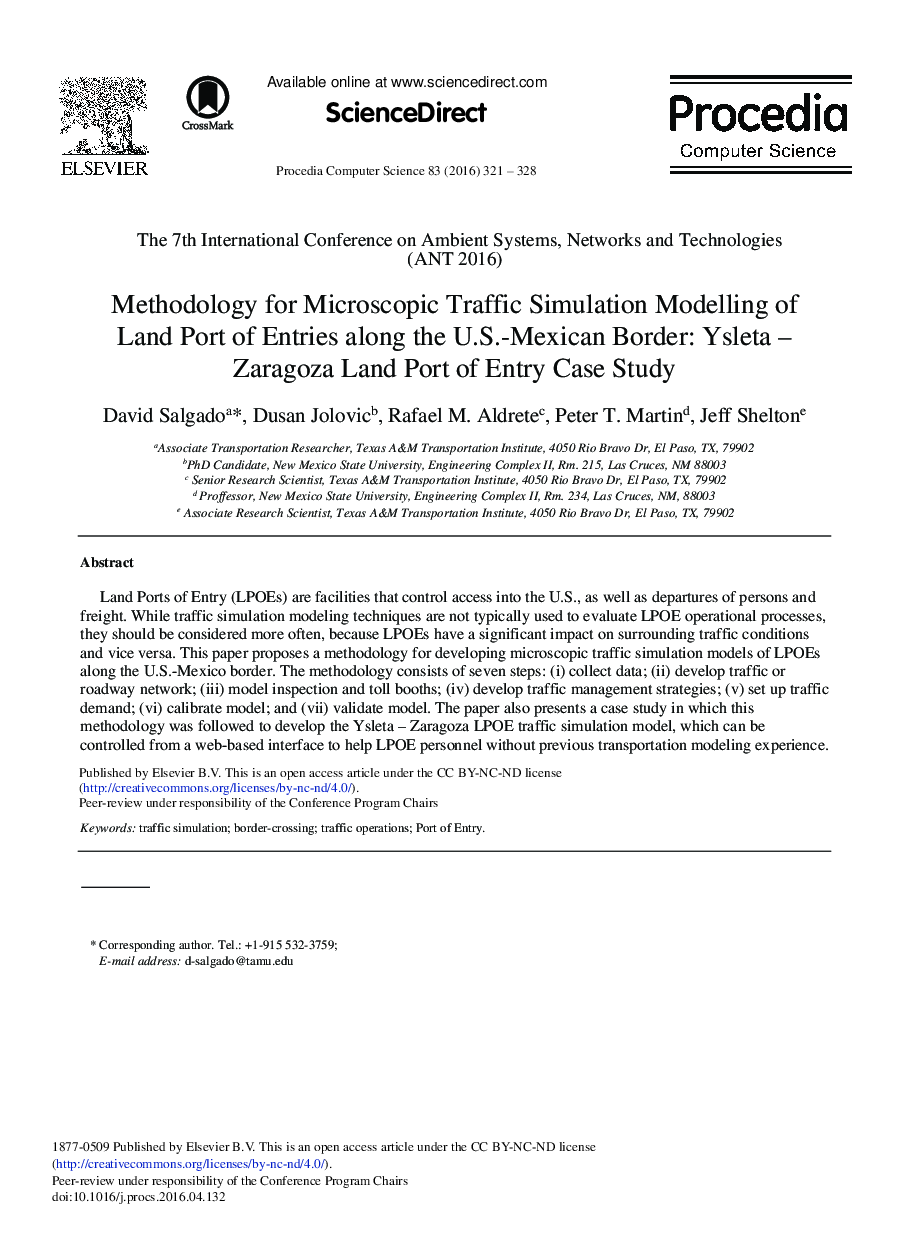 ELSEVIER

CrossMark

Available online at www.sciencedirect.com

ScienceDirect

Procedia Computer Science 83 (2016) 321 – 328

Procedia
Computer Science

The 7th International Conference on Ambient Systems, Networks and Technologies (ANT 2016)

Methodology for Microscopic Traffic Simulation Modelling of Land Port of Entries along the U.S.-Mexican Border: Ysleta – Zaragoza Land Port of Entry Case Study

David Salgado$^{a}$*, Dusan Jolovic$^{b}$, Rafael M. Aldrete$^{c}$, Peter T. Martin$^{d}$, Jeff Shelton$^{e}$

$^{a}$Associate Transportation Researcher, Texas A&M Transportation Institute, 4050 Rio Bravo Dr, El Paso, TX, 79902
$^{b}$PhD Candidate, New Mexico State University, Engineering Complex II, Rm. 215, Las Cruces, NM 88003
$^{c}$ Senior Research Scientist, Texas A&M Transportation Institute, 4050 Rio Bravo Dr, El Paso, TX, 79902
$^{d}$ Proffessor, New Mexico State University, Engineering Complex II, Rm. 234, Las Cruces, NM, 88003
$^{e}$ Associate Research Scientist, Texas A&M Transportation Institute, 4050 Rio Bravo Dr, El Paso, TX, 79902

Abstract

Land Ports of Entry (LPOEs) are facilities that control access into the U.S., as well as departures of persons and freight. While traffic simulation modeling techniques are not typically used to evaluate LPOE operational processes, they should be considered more often, because LPOEs have a significant impact on surrounding traffic conditions and vice versa. This paper proposes a methodology for developing microscopic traffic simulation models of LPOEs along the U.S.-Mexico border. The methodology consists of seven steps: (i) collect data; (ii) develop traffic or roadway network; (iii) model inspection and toll booths; (iv) develop traffic management strategies; (v) set up traffic demand; (vi) calibrate model; and (vii) validate model. The paper also presents a case study in which this methodology was followed to develop the Ysleta – Zaragoza LPOE traffic simulation model, which can be controlled from a web-based interface to help LPOE personnel without previous transportation modeling experience.

Published by Elsevier B.V. This is an open access article under the CC BY-NC-ND license (http://creativecommons.org/licenses/by-nc-nd/4.0/).
Peer-review under responsibility of the Conference Program Chairs

Keywords: traffic simulation; border-crossing; traffic operations; Port of Entry.

* Corresponding author. Tel.: +1-915 532-3759;
E-mail address: d-salgado@tamu.edu

1877-0509 Published by Elsevier B.V. This is an open access article under the CC BY-NC-ND license (http://creativecommons.org/licenses/by-nc-nd/4.0/).
Peer-review under responsibility of the Conference Program Chairs
doi:10.1016/j.procs.2016.04.132